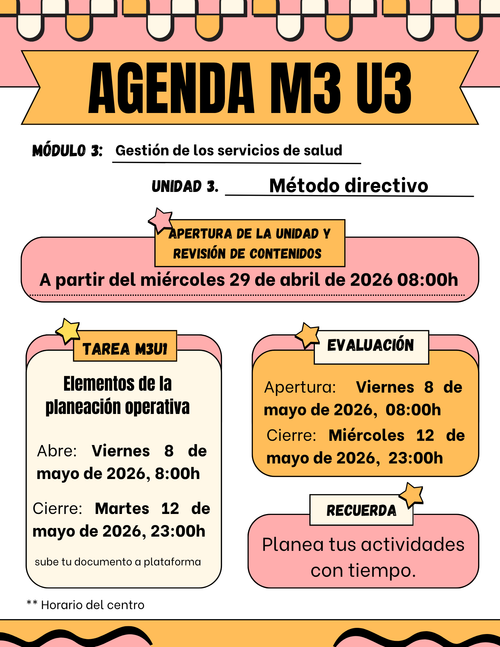 AGENDA M3 U3

MÓDULO 3: Gestión de los servicios de salud

UNIDAD 3. Método directivo

APERTURA DE LA UNIDAD Y REVISIÓN DE CONTENIDOS

A partir del miércoles 29 de abril de 2026 08:00h

TAREA M3U1

Elementos de la planeación operativa

Abre: Viernes 8 de mayo de 2026, 8:00h

Cierre: Martes 12 de mayo de 2026, 23:00h

sube tu documento a plataforma

EVALUACIÓN

Apertura: Viernes 8 de mayo de 2026, 08:00h

Cierre: Miércoles 12 de mayo de 2026, 23:00h

RECUERDA

Planea tus actividades con tiempo.

** Horario del centro